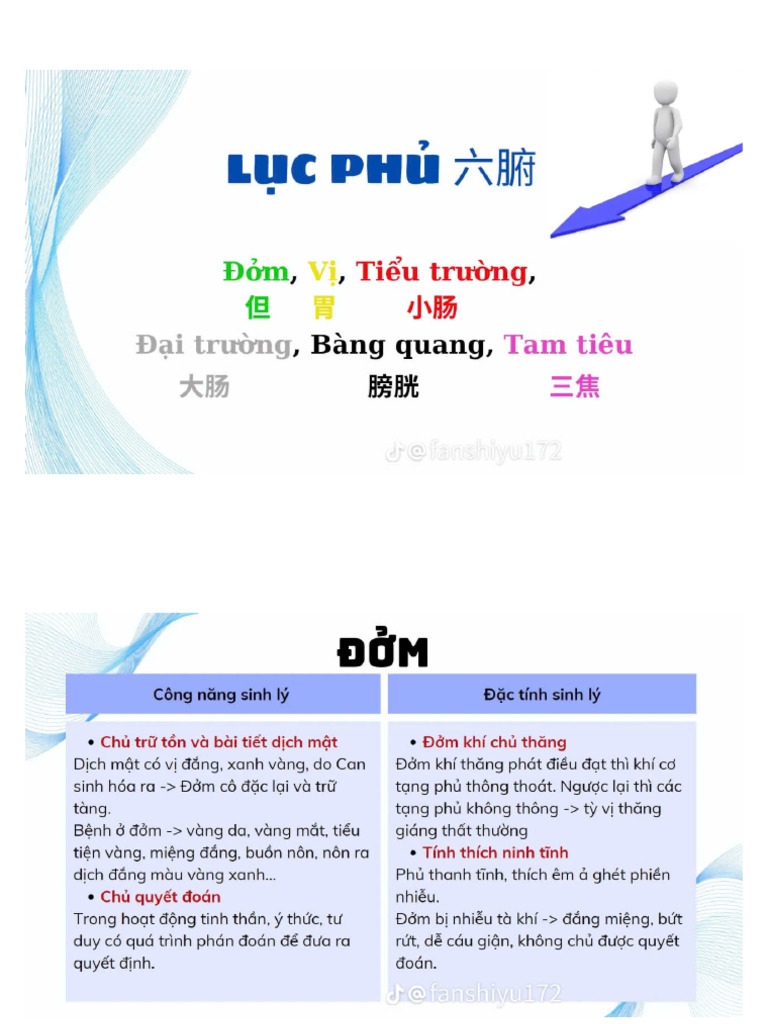 LỤC PHỦ 六腑

Đởm, Vị, Tiểu trường,
但 胃 小肠
Đại trường, Bàng quang, Tam tiêu
大肠 膀胱 三焦

@fanshiyu172

ĐỞM

| Công năng sinh lý | Đặc tính sinh lý |
|---|---|
| • Chủ trữ tồn và bài tiết dịch mật<br>Dịch mật có vị đắng, xanh vàng, do Can sinh hóa ra -> Đởm cô đặc lại và trữ tàng.<br>Bệnh ở đởm -> vàng da, vàng mắt, tiểu tiện vàng, miệng đắng, buồn nôn, nôn ra dịch đắng màu vàng xanh...<br>• Chủ quyết đoán<br>Trong hoạt động tinh thần, ý thức, tư duy có quá trình phán đoán để đưa ra quyết định. | • Đởm khí chủ thăng<br>Đởm khí thăng phát điều đạt thì khí cơ tạng phủ thông thoát. Ngược lại thì các tạng phủ không thông -> tỳ vị thăng giáng thất thường<br>• Tính thích ninh tĩnh<br>Phủ thanh tĩnh, thích êm ả ghét phiền nhiễu.<br>Đởm bị nhiễu tà khí -> đắng miệng, bứt rứt, dễ cáu giận, không chủ được quyết đoán. |

@fanshiyu172